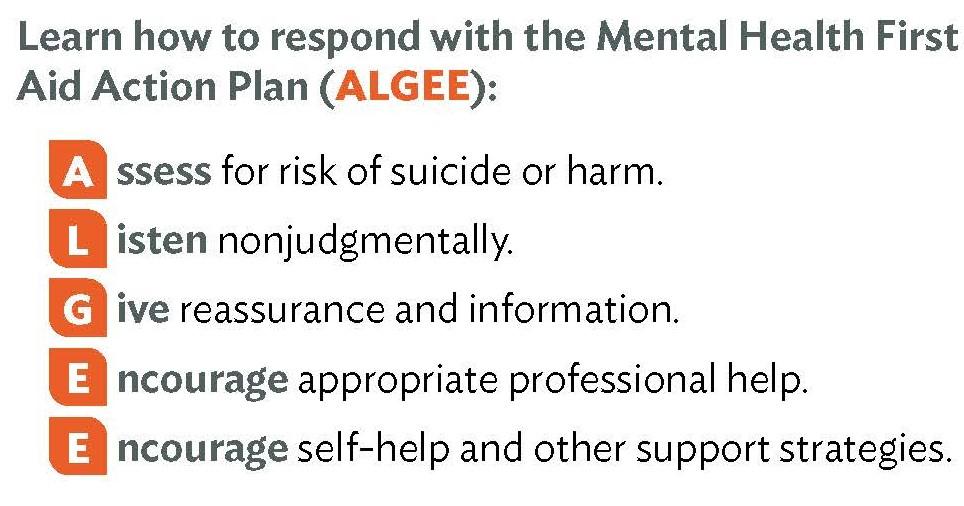 Learn how to respond with the Mental Health First Aid Action Plan (ALGEE):

A ssess for risk of suicide or harm.
L isten nonjudgmentally.
G ive reassurance and information.
E ncourage appropriate professional help.
E ncourage self-help and other support strategies.